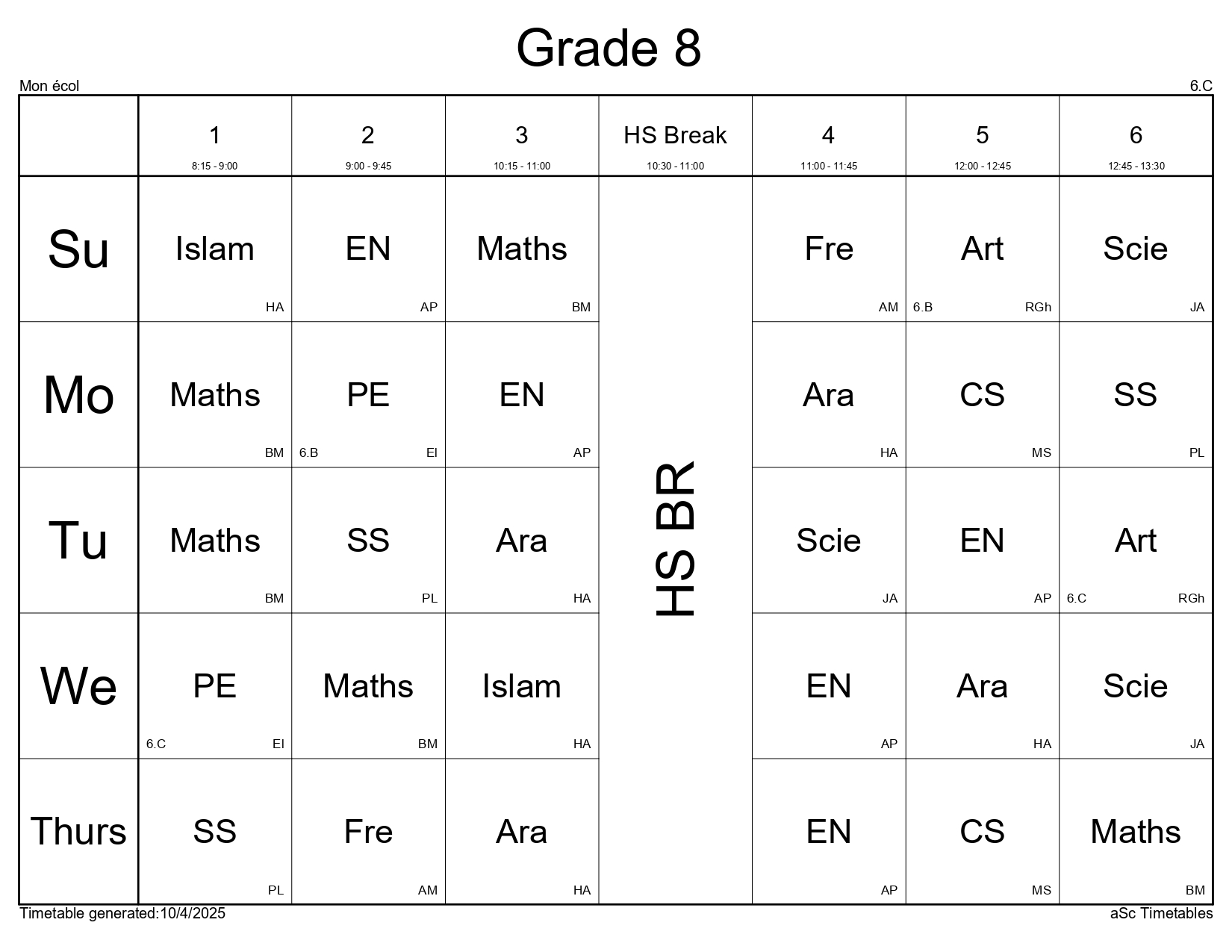 Grade 8

Mon écol

6.C

|  | 1 8:15 - 9:00 | 2 9:00 - 9:45 | 3 10:15 - 11:00 | HS Break 10:30 - 11:00 | 4 11:00 - 11:45 | 5 12:00 - 12:45 | 6 12:45 - 13:30 |
|---|---|---|---|---|---|---|---|
| Su | Islam HA | EN AP | Maths BM | HS BR | Fre AM | Art 6.B RGh | Scie JA |
| Mo | Maths BM | PE 6.B EI | EN AP |  | Ara HA | CS MS | SS PL |
| Tu | Maths BM | SS PL | Ara HA |  | Scie JA | EN AP | Art 6.C RGh |
| We | PE 6.C EI | Maths BM | Islam HA |  | EN AP | Ara HA | Scie JA |
| Thurs | SS PL | Fre AM | Ara HA |  | EN AP | CS MS | Maths BM |

Timetable generated:10/4/2025

aSc Timetables